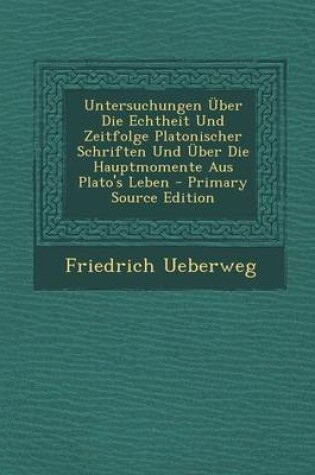 Untersuchungen Über Die Echtheit Und Zeitfolge Platonischer Schriften Und Über Die Hauptmomente Aus Plato's Leben - Primary Source Edition

Friedrich Ueberweg